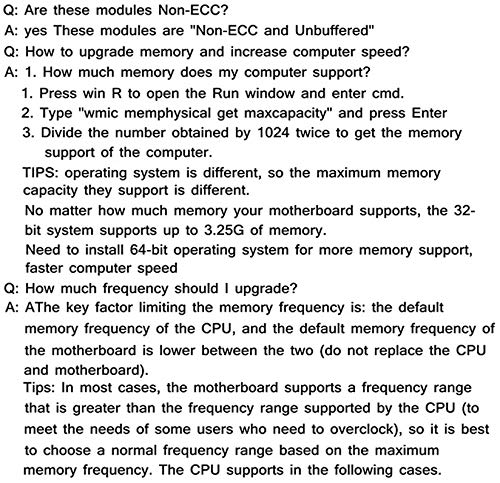 Q: Are these modules Non-ECC?
A: yes These modules are "Non-ECC and Unbuffered"
Q: How to upgrade memory and increase computer speed?
A: 1. How much memory does my computer support?
1. Press win R to open the Run window and enter cmd.
2. Type "wmic memphysical get maxcapacity" and press Enter
3. Divide the number obtained by 1024 twice to get the memory support of the computer.
TIPS: operating system is different, so the maximum memory capacity they support is different.
No matter how much memory your motherboard supports, the 32-bit system supports up to 3.25G of memory.
Need to install 64-bit operating system for more memory support, faster computer speed
Q: How much frequency should I upgrade?
A: AThe key factor limiting the memory frequency is: the default memory frequency of the CPU, and the default memory frequency of the motherboard is lower between the two (do not replace the CPU and motherboard).
Tips: In most cases, the motherboard supports a frequency range that is greater than the frequency range supported by the CPU (to meet the needs of some users who need to overclock), so it is best to choose a normal frequency range based on the maximum memory frequency. The CPU supports in the following cases.